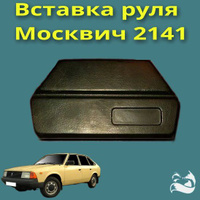 Вставка руля
Москвич 2141